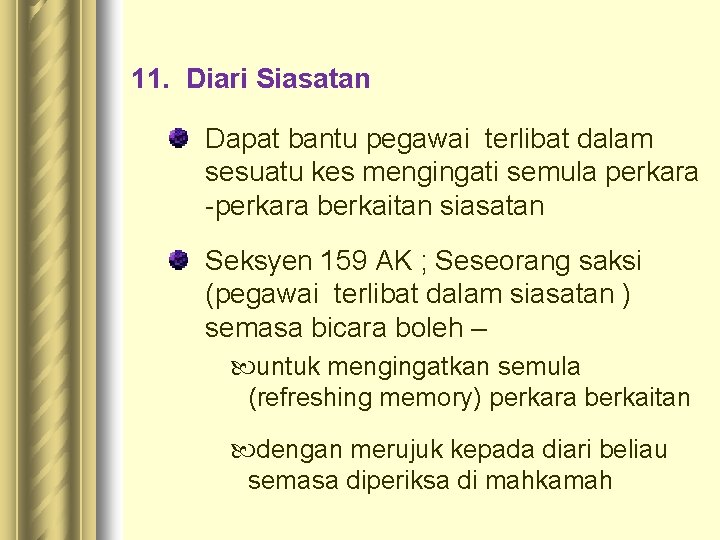 11. Diari Siasatan

Dapat bantu pegawai terlibat dalam sesuatu kes mengingati semula perkara -perkara berkaitan siasatan

Seksyen 159 AK ; Seseorang saksi (pegawai terlibat dalam siasatan ) semasa bicara boleh –

untuk mengingatkan semula (refreshing memory) perkara berkaitan

dengan merujuk kepada diari beliau semasa diperiksa di mahkamah